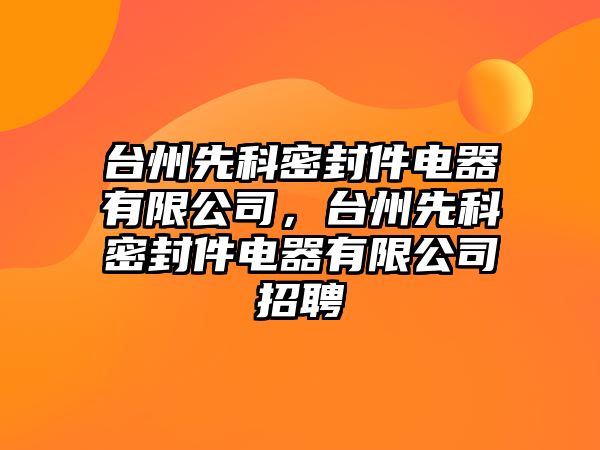 台州先科密封件电器有限公司，台州先科密封件电器有限公司招聘